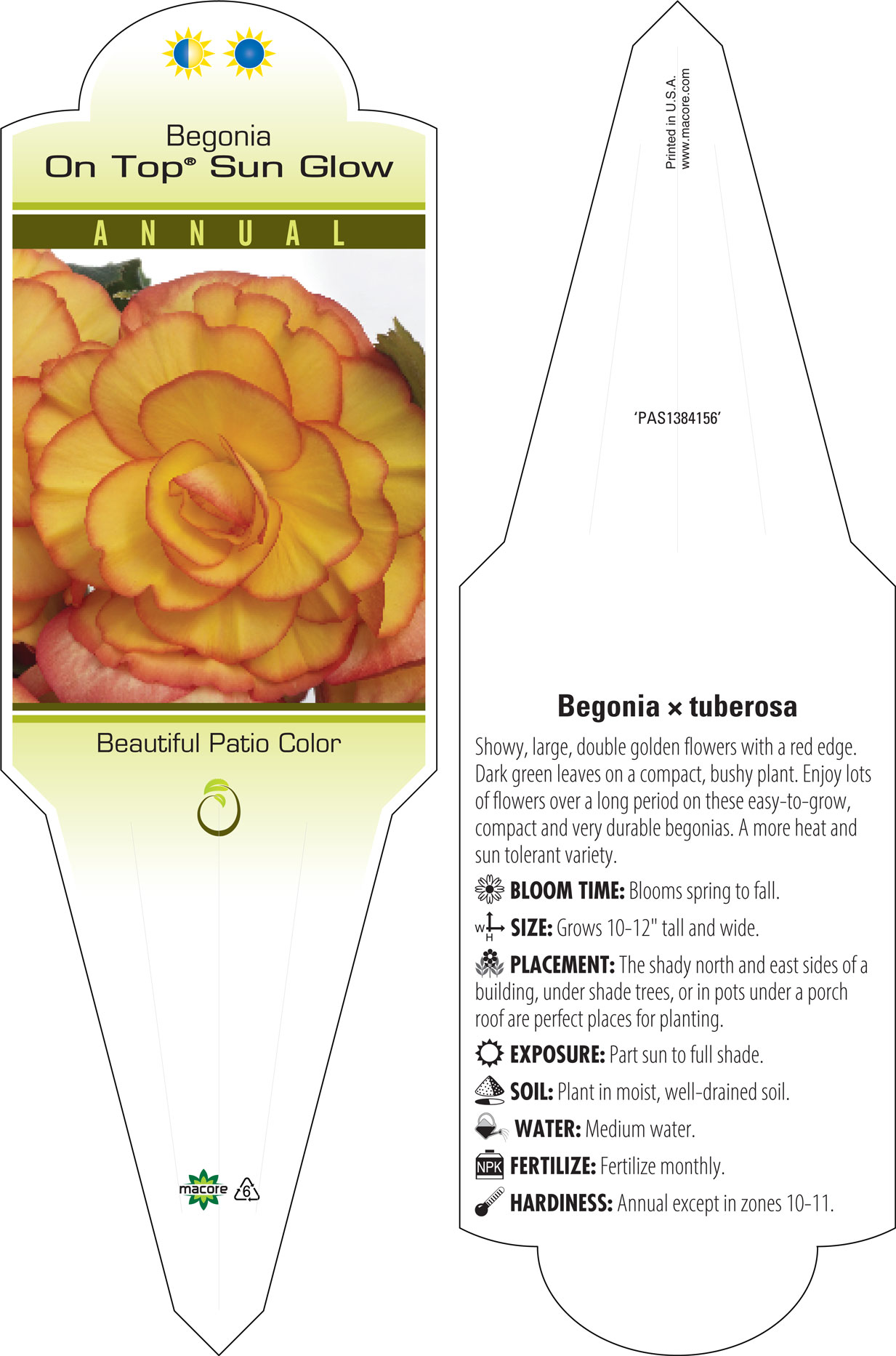 Begonia
On Top® Sun Glow

ANNUAL

Beautiful Patio Color

macore 6

Printed in U.S.A.
www.macore.com

'PAS1384156'

Begonia × tuberosa

Showy, large, double golden flowers with a red edge. Dark green leaves on a compact, bushy plant. Enjoy lots of flowers over a long period on these easy-to-grow, compact and very durable begonias. A more heat and sun tolerant variety.

BLOOM TIME: Blooms spring to fall.

W H SIZE: Grows 10-12" tall and wide.

PLACEMENT: The shady north and east sides of a building, under shade trees, or in pots under a porch roof are perfect places for planting.

EXPOSURE: Part sun to full shade.

SOIL: Plant in moist, well-drained soil.

WATER: Medium water.

NPK FERTILIZE: Fertilize monthly.

HARDINESS: Annual except in zones 10-11.